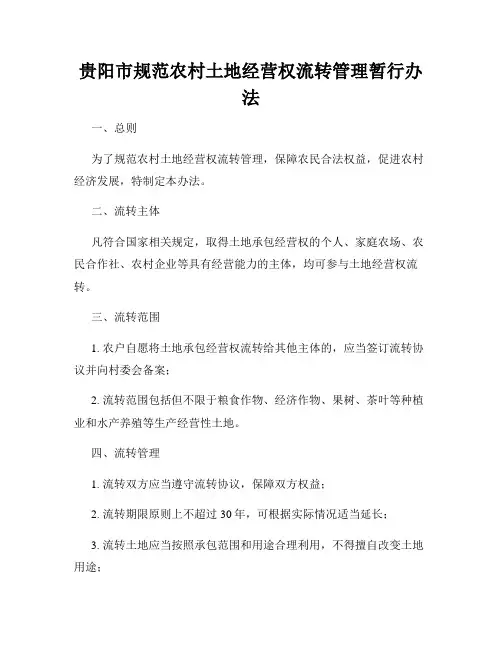 贵阳市规范农村土地经营权流转管理暂行办法

一、总则

为了规范农村土地经营权流转管理，保障农民合法权益，促进农村经济发展，特制定本办法。

二、流转主体

凡符合国家相关规定，取得土地承包经营权的个人、家庭农场、农民合作社、农村企业等具有经营能力的主体，均可参与土地经营权流转。

三、流转范围

1. 农户自愿将土地承包经营权流转给其他主体的，应当签订流转协议并向村委会备案；

2. 流转范围包括但不限于粮食作物、经济作物、果树、茶叶等种植业和水产养殖等生产经营性土地。

四、流转管理

1. 流转双方应当遵守流转协议，保障双方权益；

2. 流转期限原则上不超过 30 年，可根据实际情况适当延长；

3. 流转土地应当按照承包范围和用途合理利用，不得擅自改变土地用途；